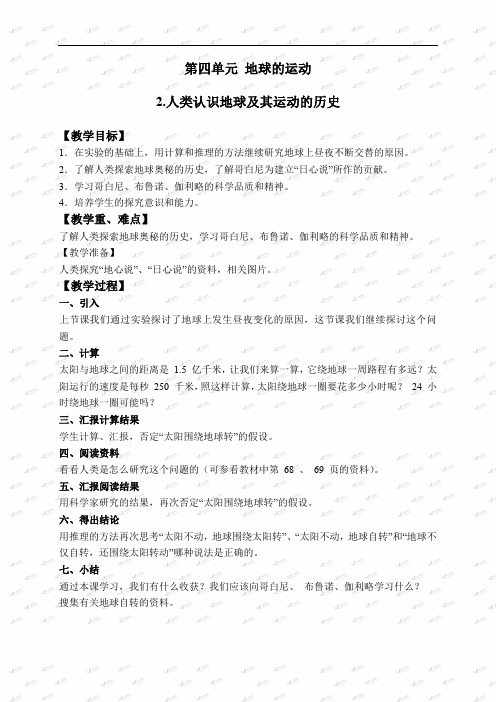 第四单元 地球的运动

2.人类认识地球及其运动的历史

【教学目标】
1．在实验的基础上，用计算和推理的方法继续研究地球上昼夜不断交替的原因。
2．了解人类探索地球奥秘的历史，了解哥白尼为建立“日心说”所作的贡献。
3．学习哥白尼、布鲁诺、伽利略的科学品质和精神。
4．培养学生的探究意识和能力。
【教学重、难点】
了解人类探索地球奥秘的历史，学习哥白尼、布鲁诺、伽利略的科学品质和精神。
【教学准备】
人类探究“地心说”、“日心说”的资料，相关图片。
【教学过程】
一、引入
上节课我们通过实验探讨了地球上发生昼夜变化的原因，这节课我们继续探讨这个问题。
二、计算
太阳与地球之间的距离是 1.5 亿千米，让我们来算一算，它绕地球一周路程有多远？太阳运行的速度是每秒 250 千米，照这样计算，太阳绕地球一圈要花多少小时呢？ 24 小时绕地球一圈可能吗？
三、汇报计算结果
学生计算、汇报，否定“太阳围绕地球转”的假设。
四、阅读资料
看看人类是怎么研究这个问题的（可参看教材中第 68 、 69 页的资料）。
五、汇报阅读结果
用科学家研究的结果，再次否定“太阳围绕地球转”的假设。
六、得出结论
用推理的方法再次思考“太阳不动，地球围绕太阳转”、“太阳不动，地球自转”和“地球不仅自转，还围绕太阳转动”哪种说法是正确的。
七、小结
通过本课学习，我们有什么收获？我们应该向哥白尼、 布鲁诺、伽利略学习什么？
搜集有关地球自转的资料。